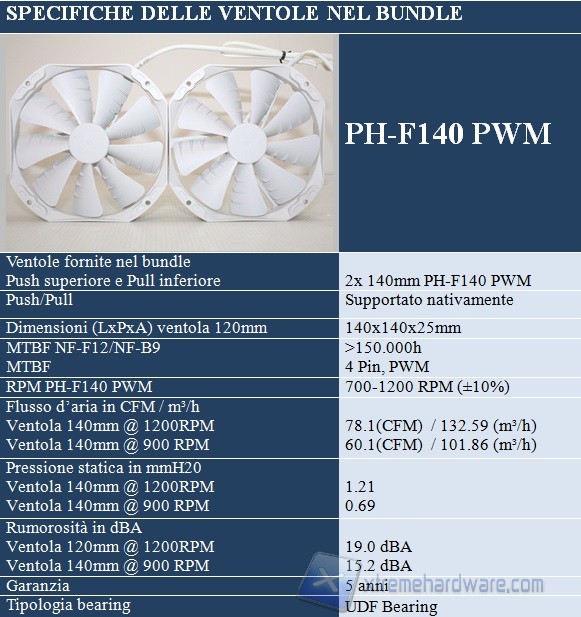 SPECIFICHE DELLE VENTOLE NEL BUNDLE

PH-F140 PWM

| Ventole fornite nel bundle Push superiore e Pull inferiore | 2x 140mm PH-F140 PWM |
|---|---|
| Push/Pull | Supportato nativamente |
| Dimensioni (LxPxA) ventola 120mm | 140x140x25mm |
| MTBF NF-F12/NF-B9 MTBF | >150.000h 4 Pin, PWM |
| RPM PH-F140 PWM | 700-1200 RPM (±10%) |
| Flusso d'aria in CFM / m³/h Ventola 140mm @ 1200RPM Ventola 140mm @ 900 RPM | 78.1(CFM) / 132.59 (m³/h) 60.1(CFM) / 101.86 (m³/h) |
| Pressione statica in mmH20 Ventola 140mm @ 1200RPM Ventola 140mm @ 900 RPM | 1.21 0.69 |
| Rumorosità in dBA Ventola 120mm @ 1200RPM Ventola 140mm @ 900 RPM | 19.0 dBA 15.2 dBA |
| Garanzia | 5 anni |
| Tipologia bearing | UDF Bearing |

xtremehardware.com